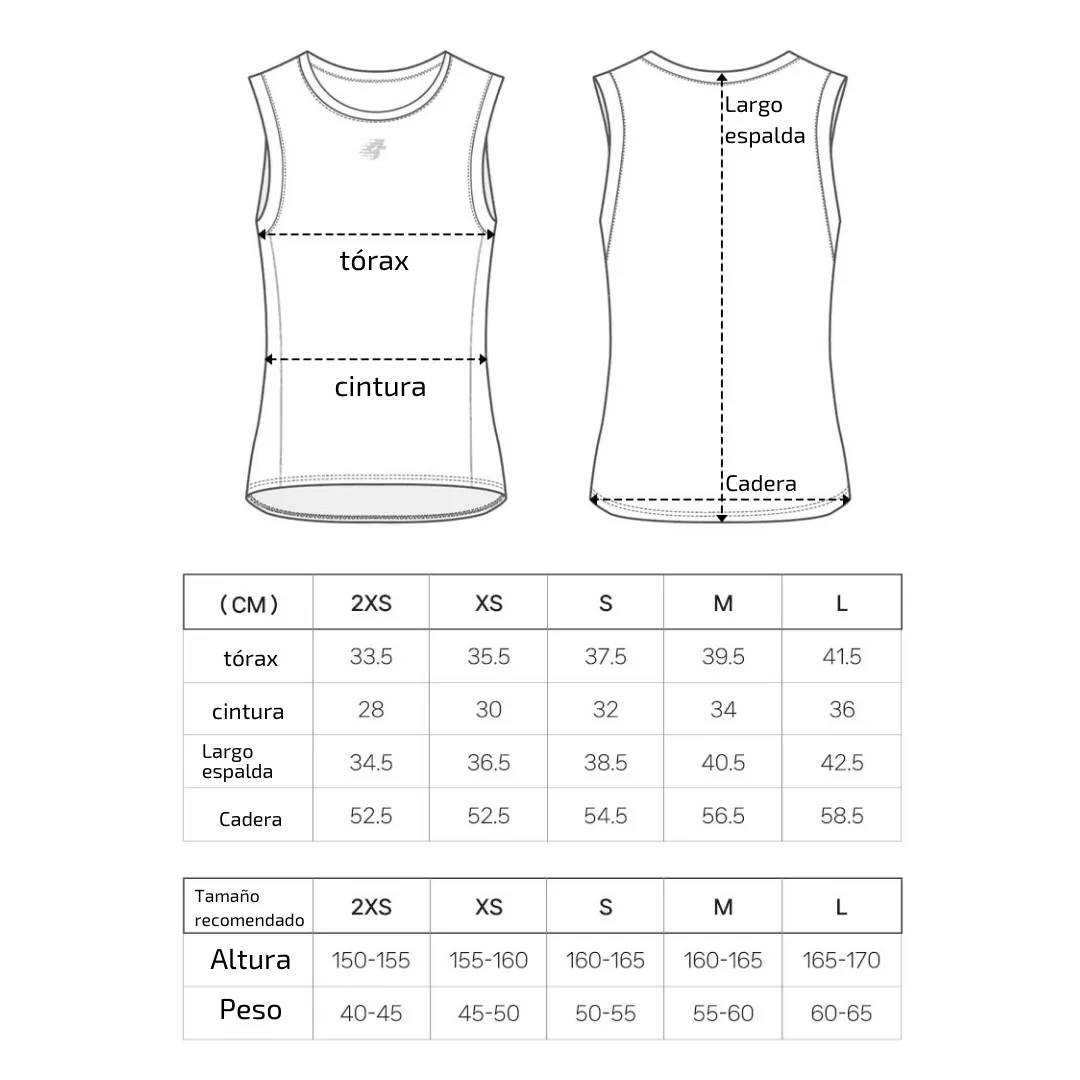 tórax

cintura

Largo espalda

Cadera

| （CM） | 2XS | XS | S | M | L |
|---|---|---|---|---|---|
| tórax | 33.5 | 35.5 | 37.5 | 39.5 | 41.5 |
| cintura | 28 | 30 | 32 | 34 | 36 |
| Largo espalda | 34.5 | 36.5 | 38.5 | 40.5 | 42.5 |
| Cadera | 52.5 | 52.5 | 54.5 | 56.5 | 58.5 |

| Tamaño recomendado | 2XS | XS | S | M | L |
|---|---|---|---|---|---|
| Altura | 150-155 | 155-160 | 160-165 | 160-165 | 165-170 |
| Peso | 40-45 | 45-50 | 50-55 | 55-60 | 60-65 |